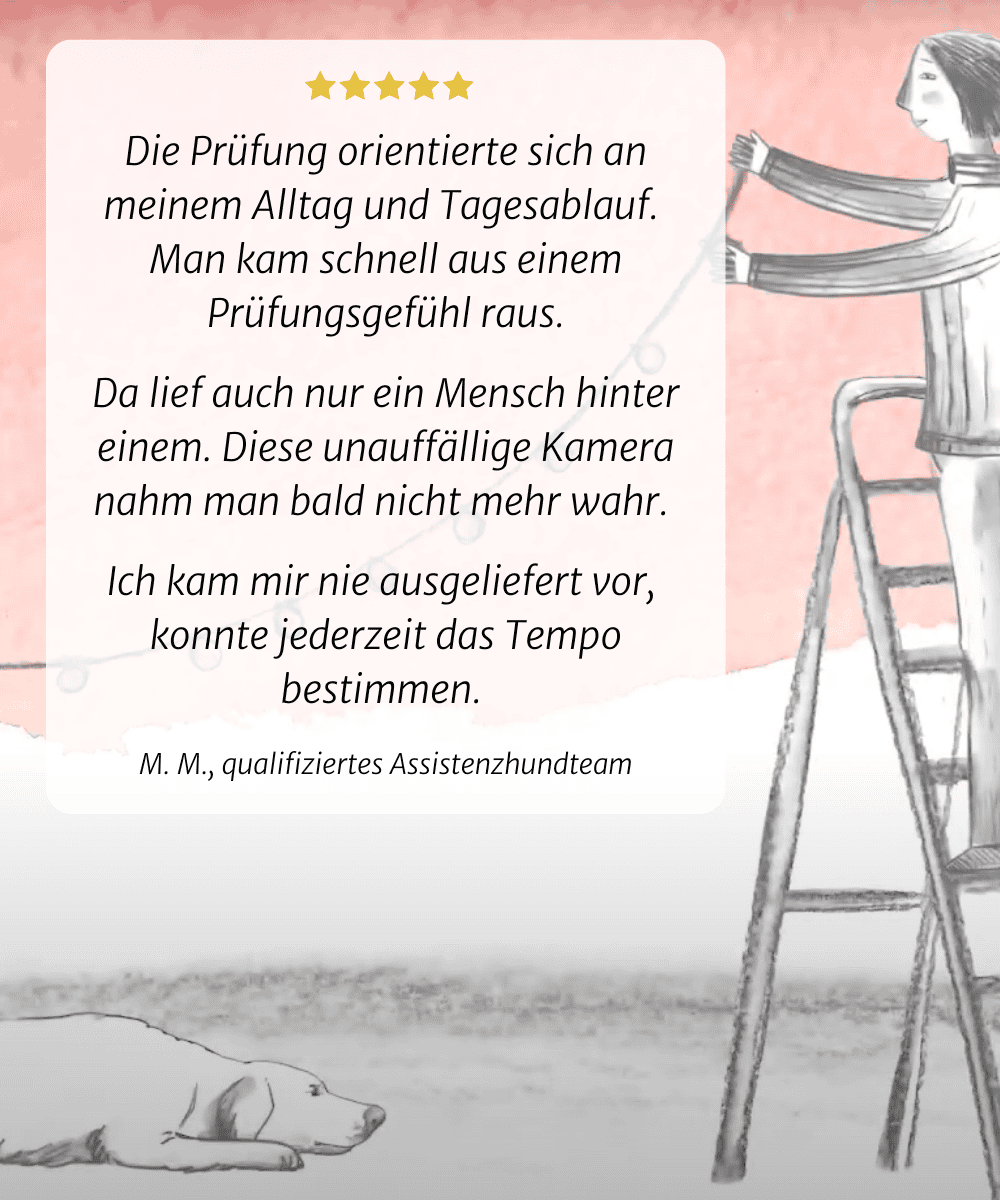 ★★★★★

Die Prüfung orientierte sich an meinem Alltag und Tagesablauf. Man kam schnell aus einem Prüfungsgefühl raus.

Da lief auch nur ein Mensch hinter einem. Diese unauffällige Kamera nahm man bald nicht mehr wahr.

Ich kam mir nie ausgeliefert vor, konnte jederzeit das Tempo bestimmen.

M. M., qualifiziertes Assistenzhundteam